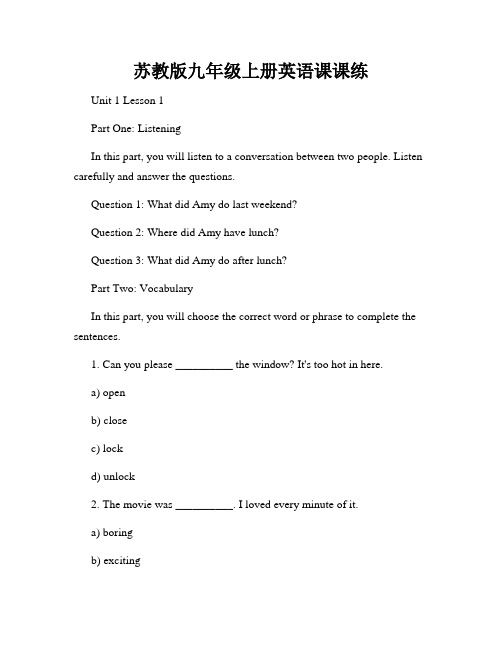 苏教版九年级上册英语课课练

Unit 1 Lesson 1

Part One: Listening

In this part, you will listen to a conversation between two people. Listen carefully and answer the questions.

Question 1: What did Amy do last weekend?

Question 2: Where did Amy have lunch?

Question 3: What did Amy do after lunch?

Part Two: Vocabulary

In this part, you will choose the correct word or phrase to complete the sentences.

1. Can you please __________ the window? It's too hot in here.

a) open

b) close

c) lock

d) unlock

2. The movie was __________. I loved every minute of it.

a) boring

b) exciting